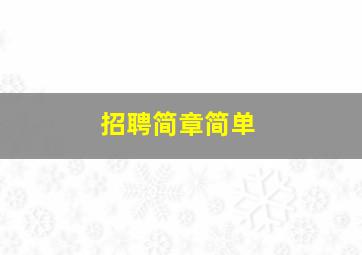 招聘简章简单